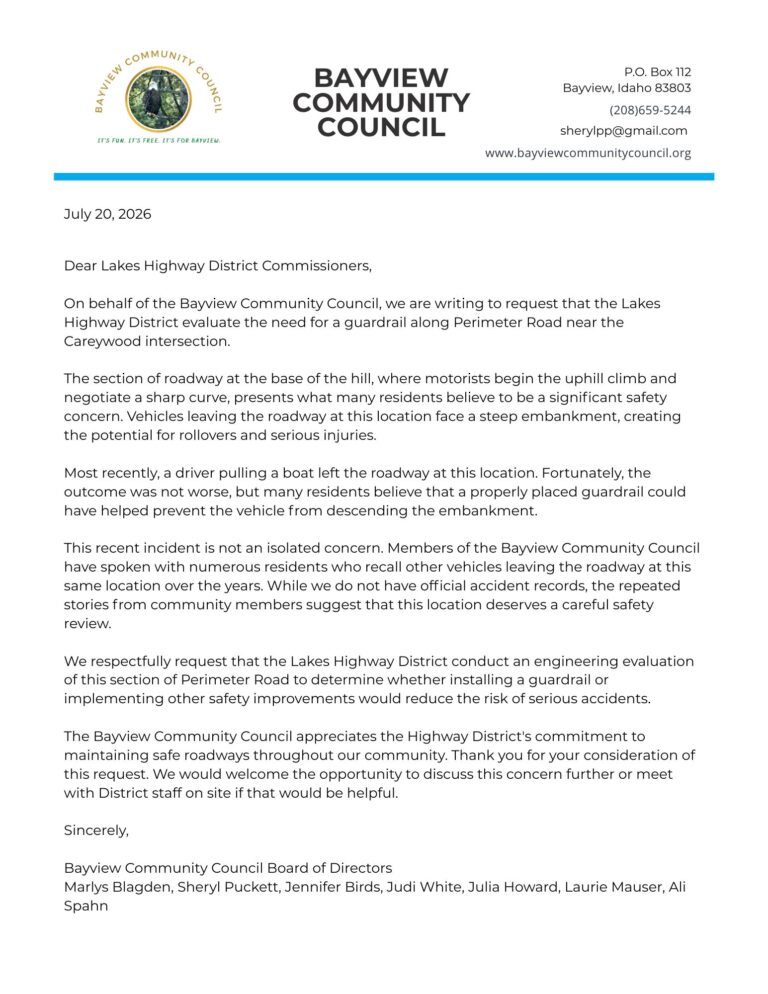 BAYVIEW COMMUNITY COUNCIL

IT'S FUN. IT'S FREE. IT'S FOR BAYVIEW.

BAYVIEW COMMUNITY COUNCIL

P.O. Box 112
Bayview, Idaho 83803
(208)659-5244
sherylpp@gmail.com
www.bayviewcommunitycouncil.org

July 20, 2026

Dear Lakes Highway District Commissioners,

On behalf of the Bayview Community Council, we are writing to request that the Lakes Highway District evaluate the need for a guardrail along Perimeter Road near the Careywood intersection.

The section of roadway at the base of the hill, where motorists begin the uphill climb and negotiate a sharp curve, presents what many residents believe to be a significant safety concern. Vehicles leaving the roadway at this location face a steep embankment, creating the potential for rollovers and serious injuries.

Most recently, a driver pulling a boat left the roadway at this location. Fortunately, the outcome was not worse, but many residents believe that a properly placed guardrail could have helped prevent the vehicle from descending the embankment.

This recent incident is not an isolated concern. Members of the Bayview Community Council have spoken with numerous residents who recall other vehicles leaving the roadway at this same location over the years. While we do not have official accident records, the repeated stories from community members suggest that this location deserves a careful safety review.

We respectfully request that the Lakes Highway District conduct an engineering evaluation of this section of Perimeter Road to determine whether installing a guardrail or implementing other safety improvements would reduce the risk of serious accidents.

The Bayview Community Council appreciates the Highway District's commitment to maintaining safe roadways throughout our community. Thank you for your consideration of this request. We would welcome the opportunity to discuss this concern further or meet with District staff on site if that would be helpful.

Sincerely,

Bayview Community Council Board of Directors
Marlys Blagden, Sheryl Puckett, Jennifer Birds, Judi White, Julia Howard, Laurie Mauser, Ali Spahn